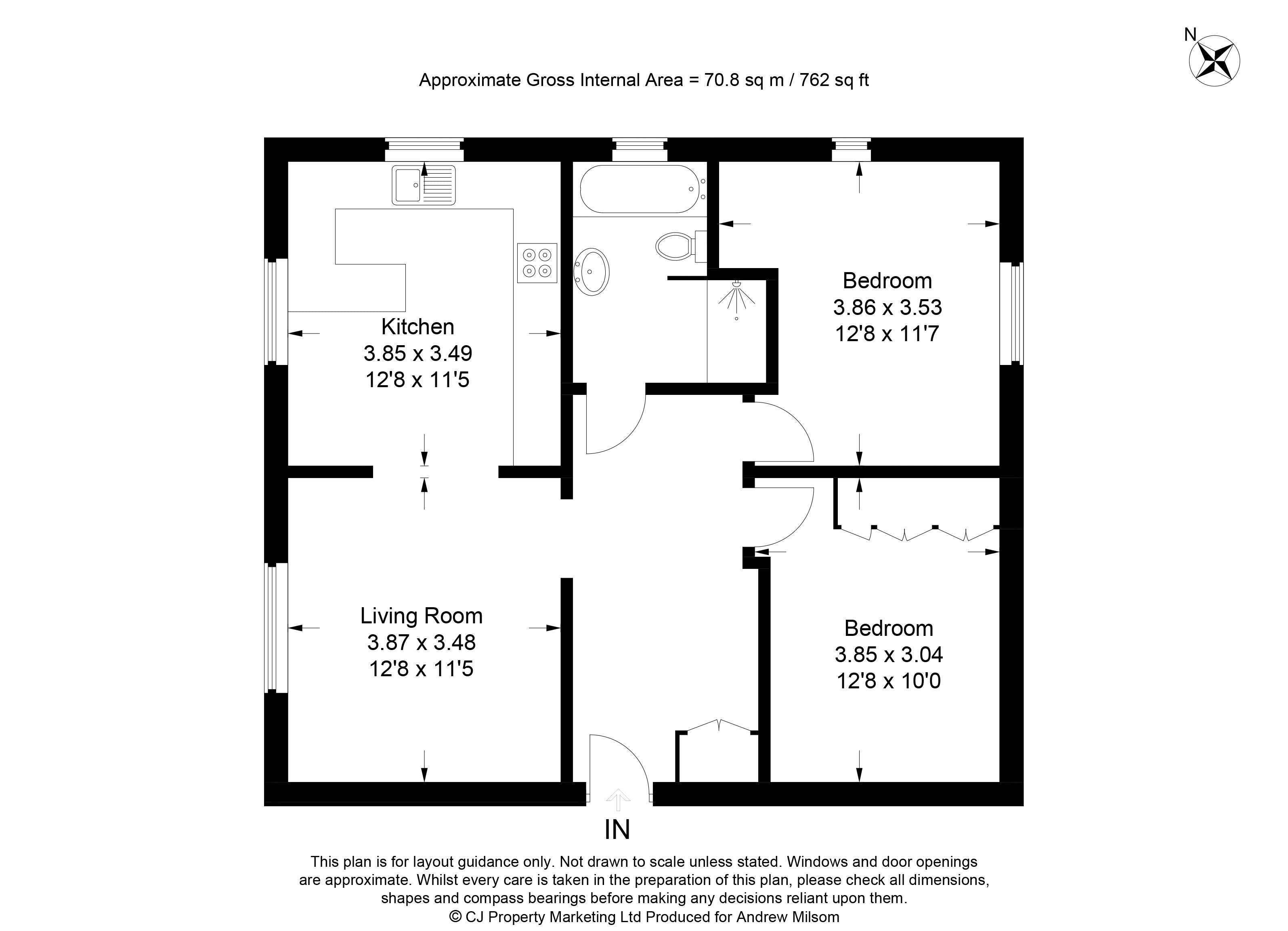 N

Approximate Gross Internal Area = 70.8 sq m / 762 sq ft

Kitchen
3.85 x 3.49
12'8 x 11'5

Bedroom
3.86 x 3.53
12'8 x 11'7

Living Room
3.87 x 3.48
12'8 x 11'5

Bedroom
3.85 x 3.04
12'8 x 10'0

IN

This plan is for layout guidance only. Not drawn to scale unless stated. Windows and door openings are approximate. Whilst every care is taken in the preparation of this plan, please check all dimensions, shapes and compass bearings before making any decisions reliant upon them.
© CJ Property Marketing Ltd Produced for Andrew Milsom